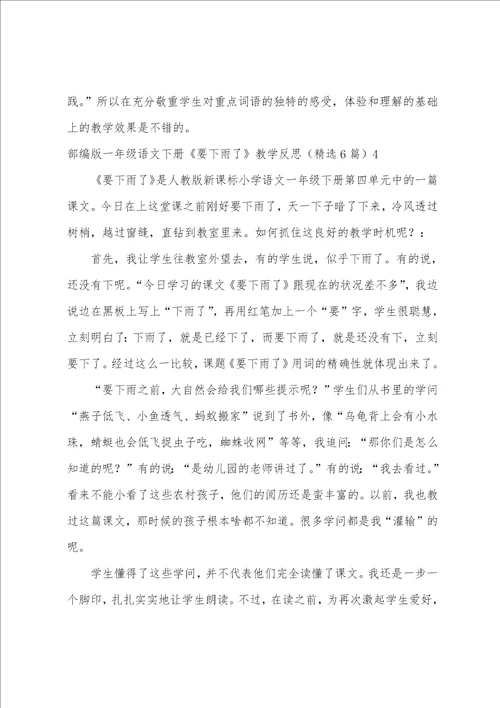 践。”所以在充分敬重学生对重点词语的独特的感受，体验和理解的基础上的教学效果是不错的。

部编版一年级语文下册《要下雨了》教学反思（精选6篇）4

《要下雨了》是人教版新课标小学语文一年级下册第四单元中的一篇课文。今日在上这堂课之前刚好要下雨了，天一下子暗了下来，冷风透过树梢，越过窗缝，直钻到教室里来。如何抓住这良好的教学时机呢？：

首先，我让学生往教室外望去，有的学生说，似乎下雨了。有的说，还没有下呢。“今日学习的课文《要下雨了》跟现在的状况差不多”，我边说边在黑板上写上“下雨了”，再用红笔加上一个“要”字，学生很聪慧，立刻明白了：下雨了，就是已经下了，而要下雨了，就是还没有下，立刻要下了。经过这么一比较，课题《要下雨了》用词的精确性就体现出来了。

“要下雨之前，大自然会给我们哪些提示呢？”学生们从书里的学问“燕子低飞、小鱼透气、蚂蚁搬家”说到了书外，像“乌龟背上会有小水珠，蜻蜓也会低飞捉虫子吃，蜘蛛收网”等等，我追问：“那你们是怎么知道的呢？”有的说：“是幼儿园的老师讲过了。”有的说：“我去看过。”看来不能小看了这些农村孩子，他们的阅历还是蛮丰富的。以前，我也教过这篇课文，那时候的孩子根本啥都不知道。很多学问都是我“灌输”的呢。

学生懂得了这些学问，并不代表他们完全读懂了课文。我还是一步一个脚印，扎扎实实地让学生朗读。不过，在读之前，为再次激起学生爱好，